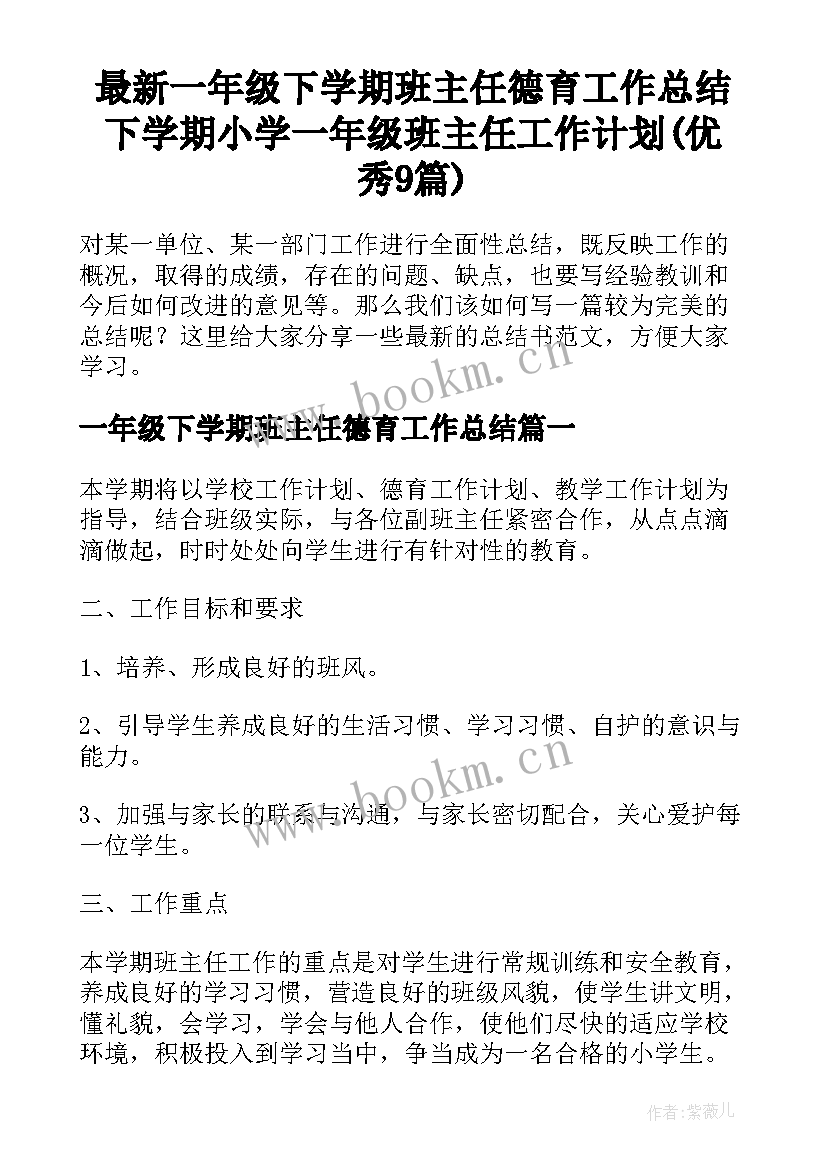 最新一年级下学期班主任德育工作总结 下学期小学一年级班主任工作计划(优秀9篇)

对某一单位、某一部门工作进行全面性总结，既反映工作的概况，取得的成绩，存在的问题、缺点，也要写经验教训和今后如何改进的意见等。那么我们该如何写一篇较为完美的总结呢？这里给大家分享一些最新的总结书范文，方便大家学习。

www.bookm.cn

一年级下学期班主任德育工作总结篇一

本学期将以学校工作计划、德育工作计划、教学工作计划为指导，结合班级实际，与各位副班主任紧密合作，从点点滴滴做起，时时处处向学生进行有针对性的教育。

二、工作目标和要求

1、培养、形成良好的班风。

2、引导学生养成良好的生活习惯、学习习惯、自护的意识与能力。

www.bookm.cn

3、加强与家长的联系与沟通，与家长密切配合，关心爱护每一位学生。

三、工作重点

本学期班主任工作的重点是对学生进行常规训练和安全教育，养成良好的学习习惯，营造良好的班级风貌，使学生讲文明，懂礼貌，会学习，学会与他人合作，使他们尽快的适应学校环境，积极投入到学习当中，争当成为一名合格的小学生。

作者:紫薇儿